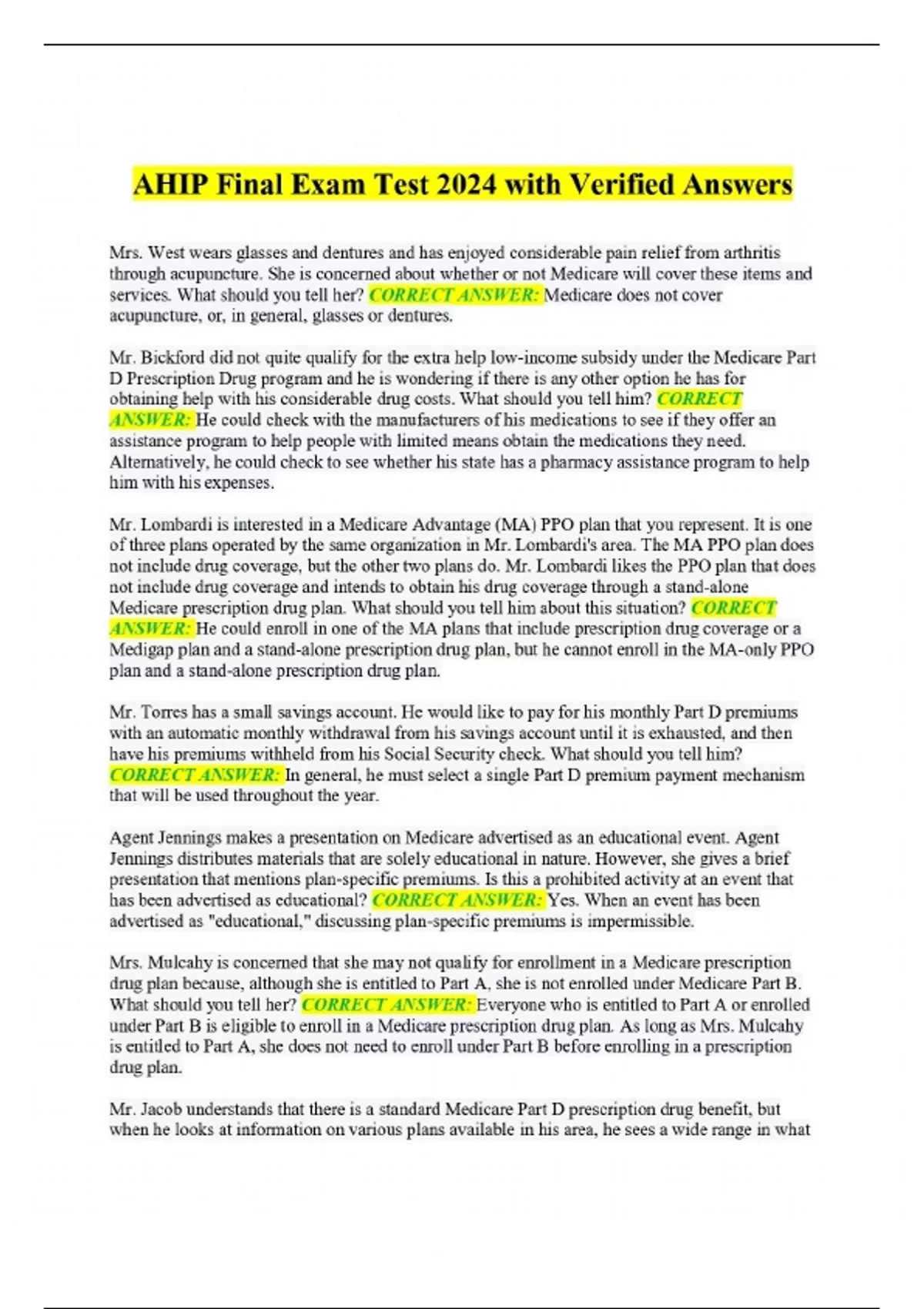 AHIP Final Exam Test 2024 with Verified Answers

Mrs. West wears glasses and dentures and has enjoyed considerable pain relief from arthritis through acupuncture. She is concerned about whether or not Medicare will cover these items and services. What should you tell her? CORRECT ANSWER: Medicare does not cover acupuncture, or, in general, glasses or dentures.

Mr. Bickford did not quite qualify for the extra help low-income subsidy under the Medicare Part D Prescription Drug program and he is wondering if there is any other option he has for obtaining help with his considerable drug costs. What should you tell him? CORRECT ANSWER: He could check with the manufacturers of his medications to see if they offer an assistance program to help people with limited means obtain the medications they need. Alternatively, he could check to see whether his state has a pharmacy assistance program to help him with his expenses.

Mr. Lombardi is interested in a Medicare Advantage (MA) PPO plan that you represent. It is one of three plans operated by the same organization in Mr. Lombardi's area. The MA PPO plan does not include drug coverage, but the other two plans do. Mr. Lombardi likes the PPO plan that does not include drug coverage and intends to obtain his drug coverage through a stand-alone Medicare prescription drug plan. What should you tell him about this situation? CORRECT ANSWER: He could enroll in one of the MA plans that include prescription drug coverage or a Medigap plan and a stand-alone prescription drug plan, but he cannot enroll in the MA-only PPO plan and a stand-alone prescription drug plan.

Mr. Torres has a small savings account. He would like to pay for his monthly Part D premiums with an automatic monthly withdrawal from his savings account until it is exhausted, and then have his premiums withheld from his Social Security check. What should you tell him? CORRECT ANSWER: In general, he must select a single Part D premium payment mechanism that will be used throughout the year.

Agent Jennings makes a presentation on Medicare advertised as an educational event. Agent Jennings distributes materials that are solely educational in nature. However, she gives a brief presentation that mentions plan-specific premiums. Is this a prohibited activity at an event that has been advertised as educational? CORRECT ANSWER: Yes. When an event has been advertised as "educational," discussing plan-specific premiums is impermissible.

Mrs. Mulcahy is concerned that she may not qualify for enrollment in a Medicare prescription drug plan because, although she is entitled to Part A, she is not enrolled under Medicare Part B. What should you tell her? CORRECT ANSWER: Everyone who is entitled to Part A or enrolled under Part B is eligible to enroll in a Medicare prescription drug plan. As long as Mrs. Mulcahy is entitled to Part A, she does not need to enroll under Part B before enrolling in a prescription drug plan.

Mr. Jacob understands that there is a standard Medicare Part D prescription drug benefit, but when he looks at information on various plans available in his area, he sees a wide range in what